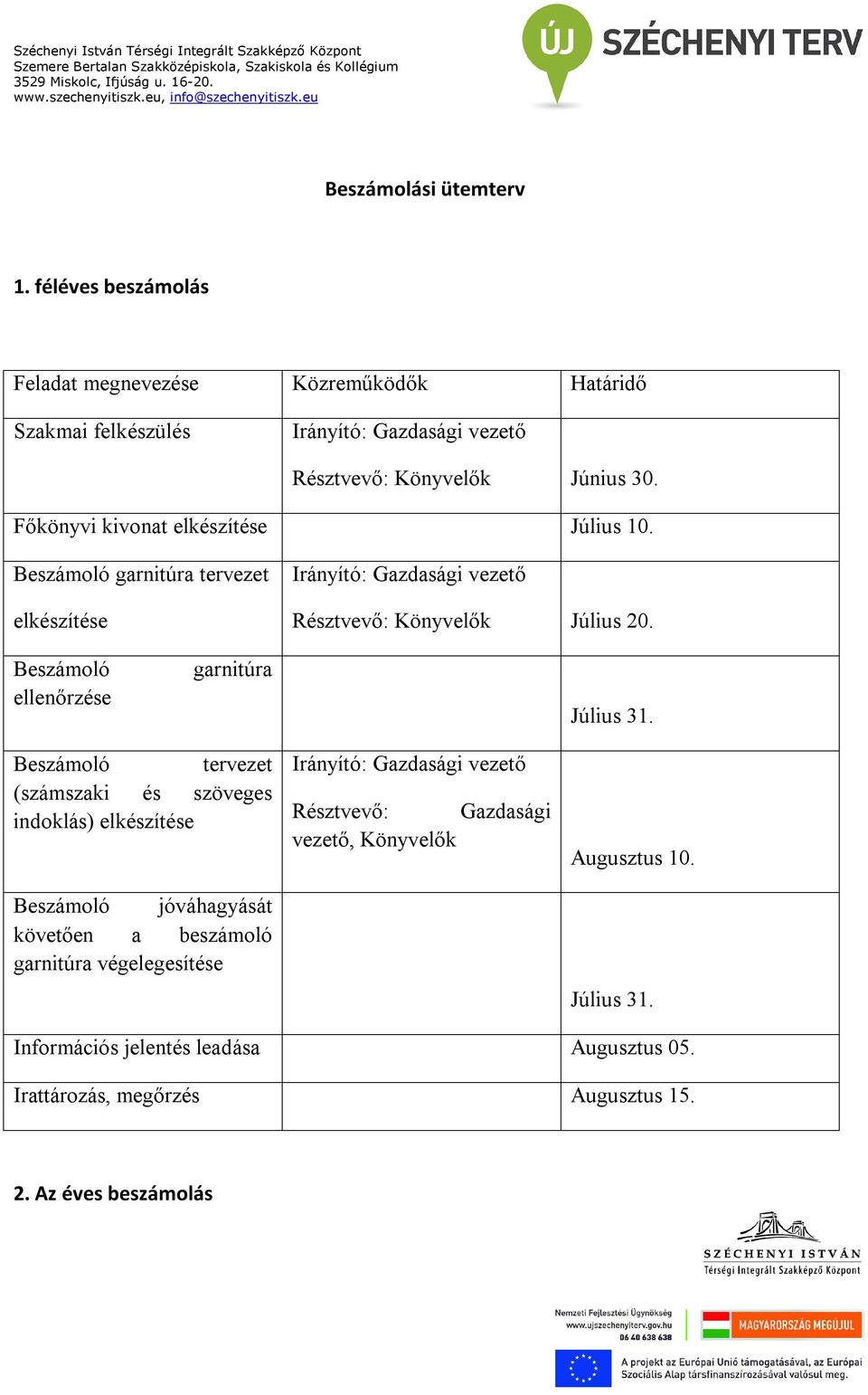 Széchenyi István Térségi Integrált Szakképző Központ
Szemere Bertalan Szakközépiskola, Szakiskola és Kollégium
3529 Miskolc, Ifjúság u. 16-20.
www.szechenyitiszk.eu, info@szechenyitiszk.eu

ÚJ SZÉCHENYI TERV

Beszámolási ütemterv

1. féléves beszámolás

| Feladat megnevezése | Közreműködők | Határidő |
|---|---|---|
| Szakmai felkészülés | Irányító: Gazdasági vezető Résztvevő: Könyvelők | Június 30. |
| Főkönyvi kivonat elkészítése | | Július 10. |
| Beszámoló garnitúra tervezet elkészítése | Irányító: Gazdasági vezető Résztvevő: Könyvelők | Július 20. |
| Beszámoló garnitúra ellenőrzése | | Július 31. |
| Beszámoló tervezet (számszaki és szöveges indoklás) elkészítése | Irányító: Gazdasági vezető Résztvevő: Gazdasági vezető, Könyvelők | Augusztus 10. |
| Beszámoló jóváhagyását követően a beszámoló garnitúra végelegesítése | | Július 31. |
| Információs jelentés leadása | | Augusztus 05. |
| Irattározás, megőrzés | | Augusztus 15. |

2. Az éves beszámolás

SZÉCHENYI ISTVÁN
Térségi Integrált Szakképző Központ

Nemzeti Fejlesztési Ügynökség
www.ujszechenyiterv.gov.hu
06 40 638 638

MAGYARORSZÁG MEGÚJUL

A projekt az Európai Unió támogatásával, az Európai Szociális Alap társfinanszírozásával valósul meg.